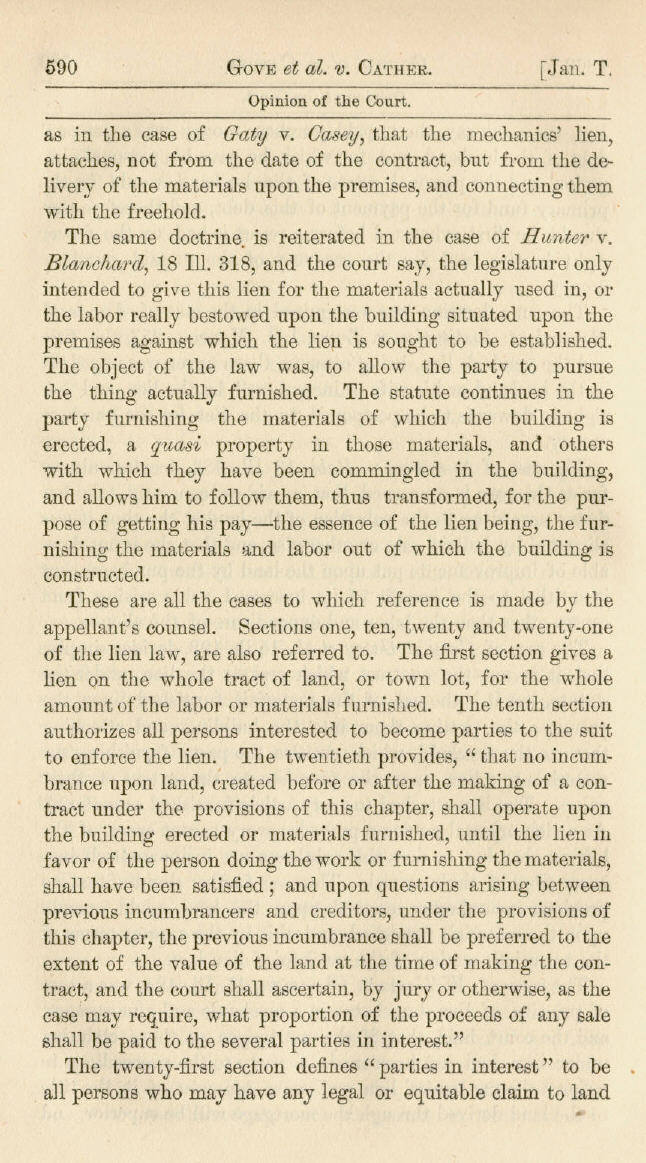 590 GOVE et al. v. CATHER. [Jan. T.

Opinion of the Court.

as in the case of Gaty v. Casey, that the mechanics' lien, attaches, not from the date of the contract, but from the delivery of the materials upon the premises, and connecting them with the freehold.

The same doctrine is reiterated in the case of Hunter v. Blanchard, 18 Ill. 318, and the court say, the legislature only intended to give this lien for the materials actually used in, or the labor really bestowed upon the building situated upon the premises against which the lien is sought to be established. The object of the law was, to allow the party to pursue the thing actually furnished. The statute continues in the party furnishing the materials of which the building is erected, a quasi property in those materials, and others with which they have been commingled in the building, and allows him to follow them, thus transformed, for the purpose of getting his pay—the essence of the lien being, the furnishing the materials and labor out of which the building is constructed.

These are all the cases to which reference is made by the appellant's counsel. Sections one, ten, twenty and twenty-one of the lien law, are also referred to. The first section gives a lien on the whole tract of land, or town lot, for the whole amount of the labor or materials furnished. The tenth section authorizes all persons interested to become parties to the suit to enforce the lien. The twentieth provides, "that no incumbrance upon land, created before or after the making of a contract under the provisions of this chapter, shall operate upon the building erected or materials furnished, until the lien in favor of the person doing the work or furnishing the materials, shall have been satisfied; and upon questions arising between previous incumbrancers and creditors, under the provisions of this chapter, the previous incumbrance shall be preferred to the extent of the value of the land at the time of making the contract, and the court shall ascertain, by jury or otherwise, as the case may require, what proportion of the proceeds of any sale shall be paid to the several parties in interest."

The twenty-first section defines "parties in interest" to be all persons who may have any legal or equitable claim to land